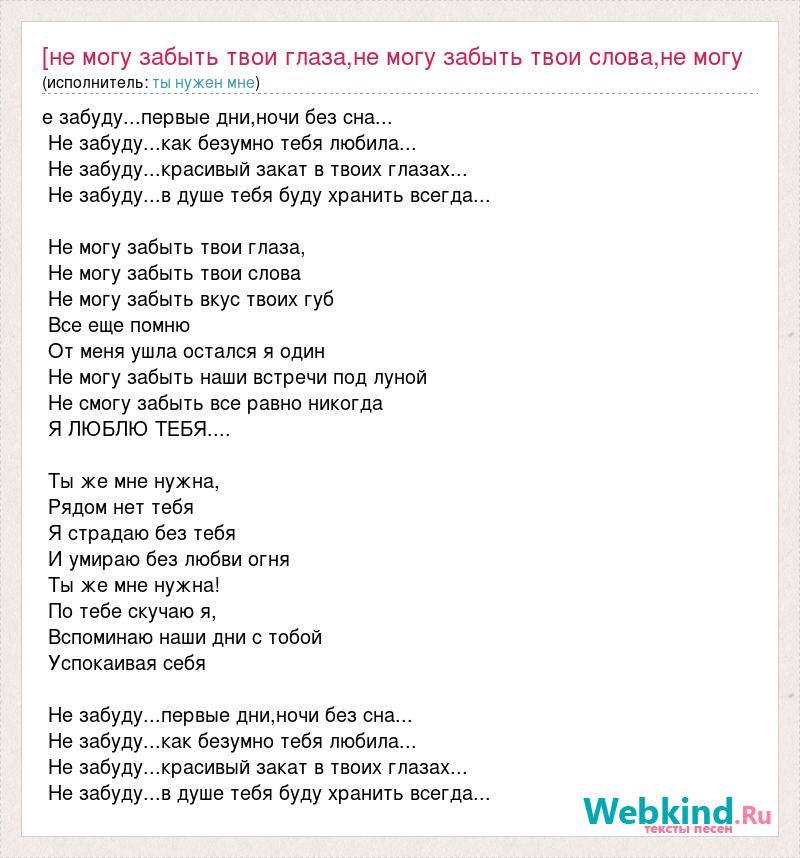 [не могу забыть твои глаза,не могу забыть твои слова,не могу
(исполнитель: ты нужен мне)

е забуду...первые дни,ночи без сна...
Не забуду...как безумно тебя любила...
Не забуду...красивый закат в твоих глазах...
Не забуду...в душе тебя буду хранить всегда...

Не могу забыть твои глаза,
Не могу забыть твои слова
Не могу забыть вкус твоих губ
Все еще помню
От меня ушла остался я один
Не могу забыть наши встречи под луной
Не смогу забыть все равно никогда
Я ЛЮБЛЮ ТЕБЯ....

Ты же мне нужна,
Рядом нет тебя
Я страдаю без тебя
И умираю без любви огня
Ты же мне нужна!
По тебе скучаю я,
Вспоминаю наши дни с тобой
Успокаивая себя

Не забуду...первые дни,ночи без сна...
Не забуду...как безумно тебя любила...
Не забуду...красивый закат в твоих глазах...
Не забуду...в душе тебя буду хранить всегда...

Webkind.Ru
тексты песен